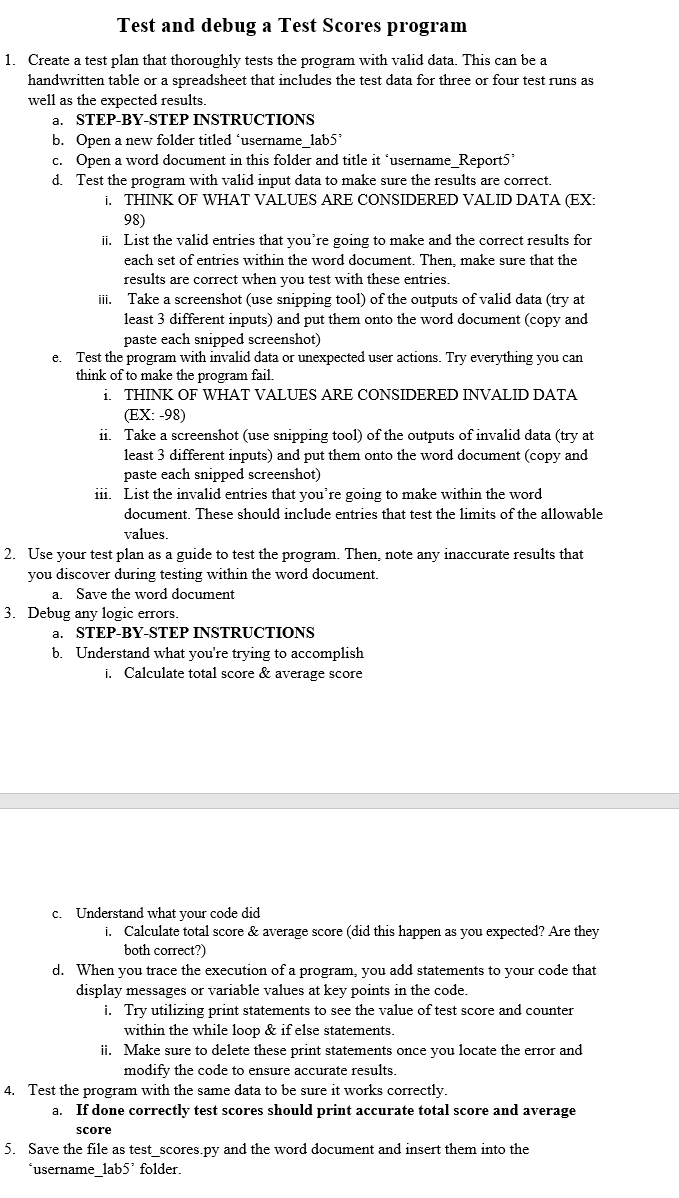 Test and debug a Test Scores program

1. Create a test plan that thoroughly tests the program with valid data. This can be a handwritten table or a spreadsheet that includes the test data for three or four test runs as well as the expected results.
a. STEP-BY-STEP INSTRUCTIONS
b. Open a new folder titled 'username_lab5'
c. Open a word document in this folder and title it 'username_Report5'
d. Test the program with valid input data to make sure the results are correct.
i. THINK OF WHAT VALUES ARE CONSIDERED VALID DATA (EX: 98)
ii. List the valid entries that you're going to make and the correct results for each set of entries within the word document. Then, make sure that the results are correct when you test with these entries.
iii. Take a screenshot (use snipping tool) of the outputs of valid data (try at least 3 different inputs) and put them onto the word document (copy and paste each snipped screenshot)
e. Test the program with invalid data or unexpected user actions. Try everything you can think of to make the program fail.
i. THINK OF WHAT VALUES ARE CONSIDERED INVALID DATA (EX: -98)
ii. Take a screenshot (use snipping tool) of the outputs of invalid data (try at least 3 different inputs) and put them onto the word document (copy and paste each snipped screenshot)
iii. List the invalid entries that you're going to make within the word document. These should include entries that test the limits of the allowable values.
2. Use your test plan as a guide to test the program. Then, note any inaccurate results that you discover during testing within the word document.
a. Save the word document
3. Debug any logic errors.
a. STEP-BY-STEP INSTRUCTIONS
b. Understand what you're trying to accomplish
i. Calculate total score & average score

c. Understand what your code did
i. Calculate total score & average score (did this happen as you expected? Are they both correct?)
d. When you trace the execution of a program, you add statements to your code that display messages or variable values at key points in the code.
i. Try utilizing print statements to see the value of test score and counter within the while loop & if else statements.
ii. Make sure to delete these print statements once you locate the error and modify the code to ensure accurate results.
4. Test the program with the same data to be sure it works correctly.
a. If done correctly test scores should print accurate total score and average score
5. Save the file as test_scores.py and the word document and insert them into the 'username_lab5' folder.